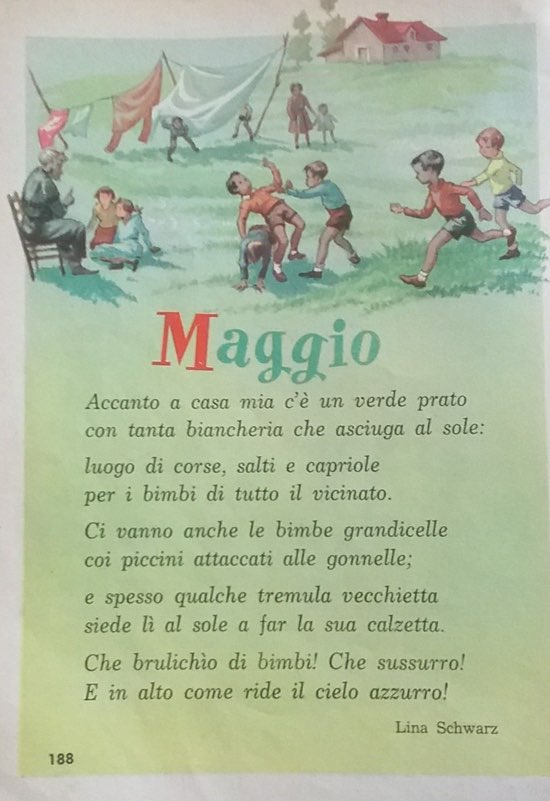 Maggio

Accanto a casa mia c'è un verde prato
con tanta biancheria che asciuga al sole:

luogo di corse, salti e capriole
per i bimbi di tutto il vicinato.

Ci vanno anche le bimbe grandicelle
coi piccini attaccati alle gonnelle;

e spesso qualche tremula vecchietta
siede lì al sole a far la sua calzetta.

Che brulichìo di bimbi! Che sussurro!
E in alto come ride il cielo azzurro!

Lina Schwarz

188